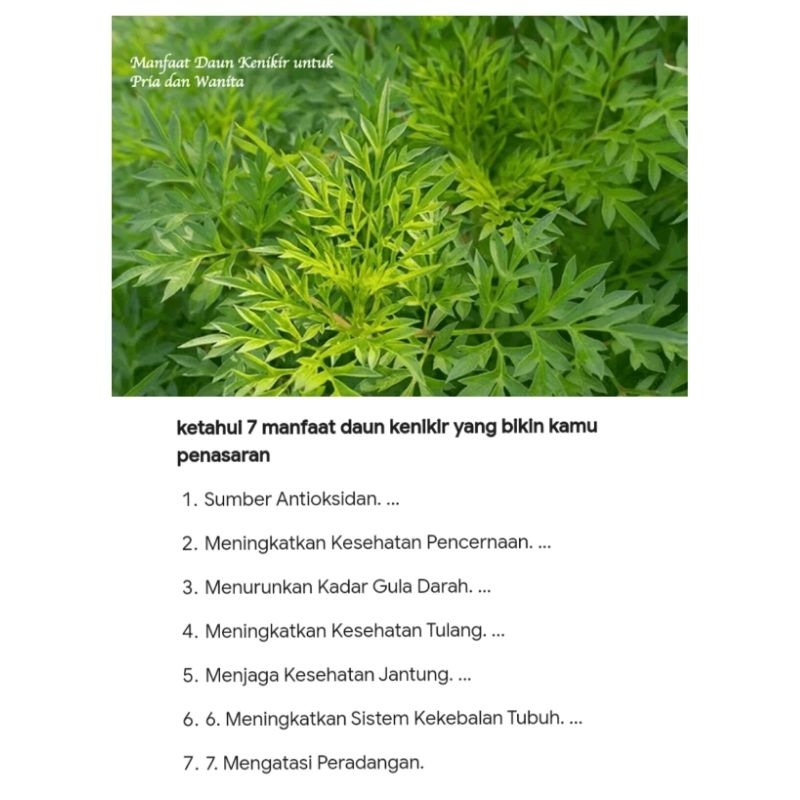 Manfaat Daun Kenikir untuk Pria dan Wanita

ketahui 7 manfaat daun kenikir yang bikin kamu penasaran

1. Sumber Antioksidan. ...

2. Meningkatkan Kesehatan Pencernaan. ...

3. Menurunkan Kadar Gula Darah. ...

4. Meningkatkan Kesehatan Tulang. ...

5. Menjaga Kesehatan Jantung. ...

6. 6. Meningkatkan Sistem Kekebalan Tubuh. ...

7. 7. Mengatasi Peradangan.